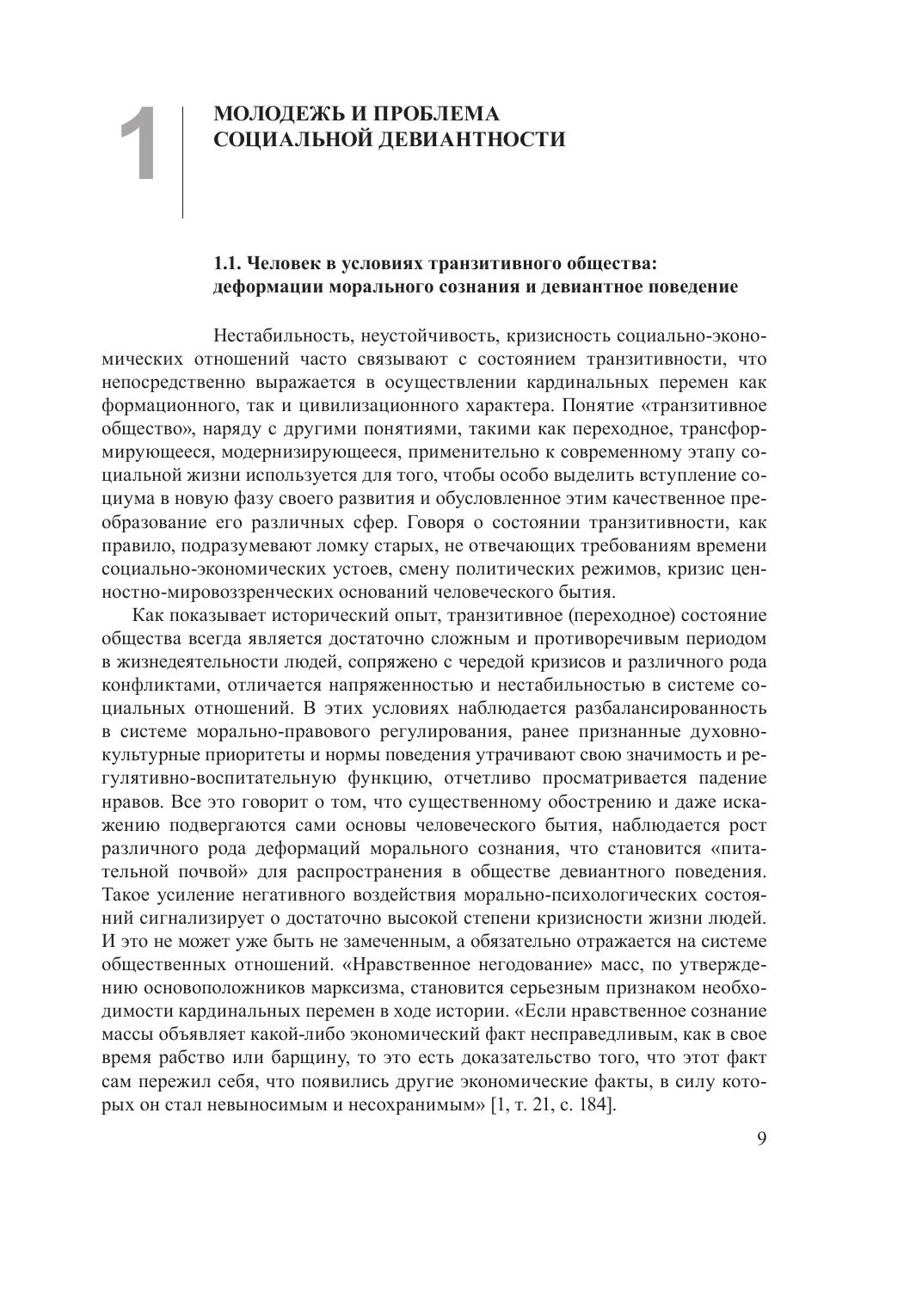 1

МОЛОДЕЖЬ И ПРОБЛЕМА СОЦИАЛЬНОЙ ДЕВИАНТНОСТИ

1.1. Человек в условиях транзитивного общества: деформации морального сознания и девиантное поведение

Нестабильность, неустойчивость, кризисность социально-экономических отношений часто связывают с состоянием транзитивности, что непосредственно выражается в осуществлении кардинальных перемен как формационного, так и цивилизационного характера. Понятие «транзитивное общество», наряду с другими понятиями, такими как переходное, трансформирующееся, модернизирующееся, применительно к современному этапу социальной жизни используется для того, чтобы особо выделить вступление социума в новую фазу своего развития и обусловленное этим качественное преобразование его различных сфер. Говоря о состоянии транзитивности, как правило, подразумевают ломку старых, не отвечающих требованиям времени социально-экономических устоев, смену политических режимов, кризис ценностно-мировоззренческих оснований человеческого бытия.

Как показывает исторический опыт, транзитивное (переходное) состояние общества всегда является достаточно сложным и противоречивым периодом в жизнедеятельности людей, сопряжено с чередой кризисов и различного рода конфликтами, отличается напряженностью и нестабильностью в системе социальных отношений. В этих условиях наблюдается разбалансированность в системе морально-правового регулирования, ранее признанные духовно-культурные приоритеты и нормы поведения утрачивают свою значимость и регулятивно-воспитательную функцию, отчетливо просматривается падение нравов. Все это говорит о том, что существенному обострению и даже искажению подвергаются сами основы человеческого бытия, наблюдается рост различного рода деформаций морального сознания, что становится «питательной почвой» для распространения в обществе девиантного поведения. Такое усиление негативного воздействия морально-психологических состояний сигнализирует о достаточно высокой степени кризисности жизни людей. И это не может уже быть не замеченным, а обязательно отражается на системе общественных отношений. «Нравственное негодование» масс, по утверждению основоположников марксизма, становится серьезным признаком необходимости кардинальных перемен в ходе истории. «Если нравственное сознание массы объявляет какой-либо экономический факт несправедливым, как в свое время рабство или барщину, то это есть доказательство того, что этот факт сам пережил себя, что появились другие экономические факты, в силу которых он стал невыносимым и несохранимым» [1, т. 21, с. 184].

9